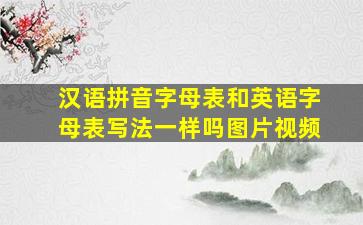 汉语拼音字母表和英语字母表写法一样吗图片视频